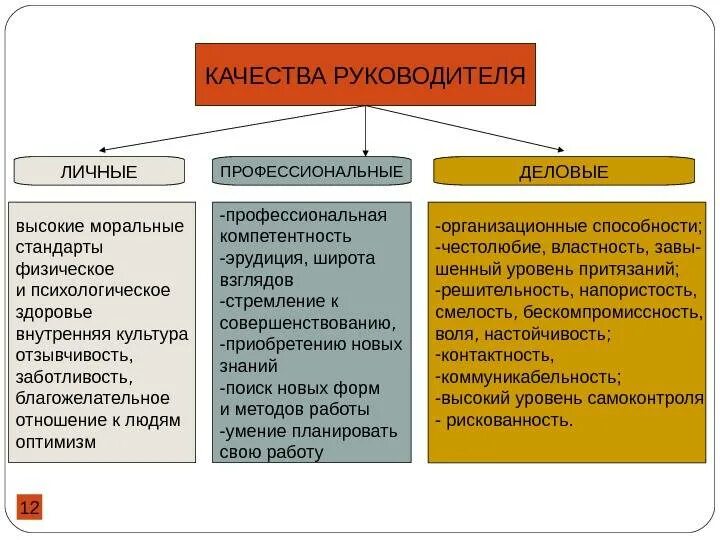 КАЧЕСТВА РУКОВОДИТЕЛЯ

ЛИЧНЫЕ

высокие моральные стандарты
физическое и психологическое здоровье
внутренняя культура
отзывчивость, заботливость, благожелательное отношение к людям
оптимизм

ПРОФЕССИОНАЛЬНЫЕ

-профессиональная компетентность
-эрудиция, широта взглядов
-стремление к совершенствованию,
-приобретению новых знаний
-поиск новых форм и методов работы
-умение планировать свою работу

ДЕЛОВЫЕ

-организационные способности;
-честолюбие, властность, завышенный уровень притязаний;
-решительность, напористость, смелость, бескомпромиссность, воля, настойчивость;
-контактность,
-коммуникабельность;
-высокий уровень самоконтроля
- рискованность.

12